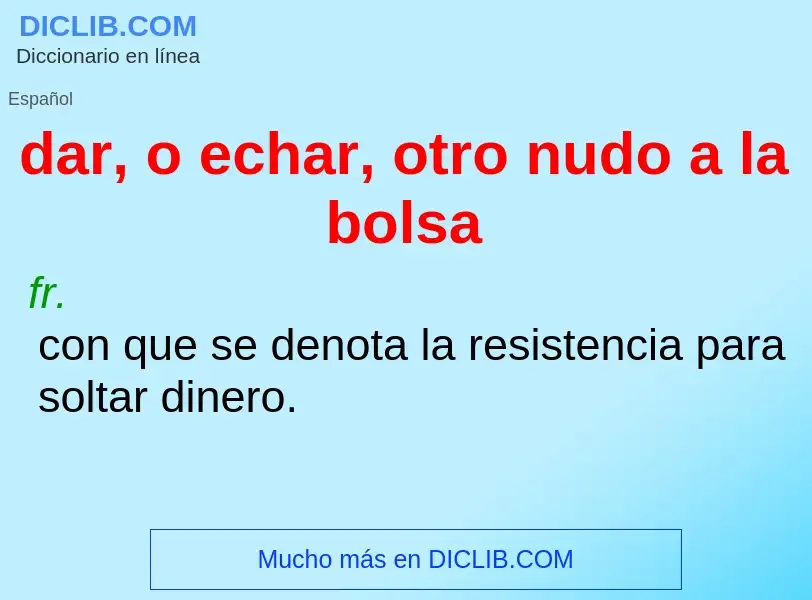 DICLIB.COM
Diccionario en línea

Español

dar, o echar, otro nudo a la bolsa

fr.

con que se denota la resistencia para soltar dinero.

Mucho más en DICLIB.COM